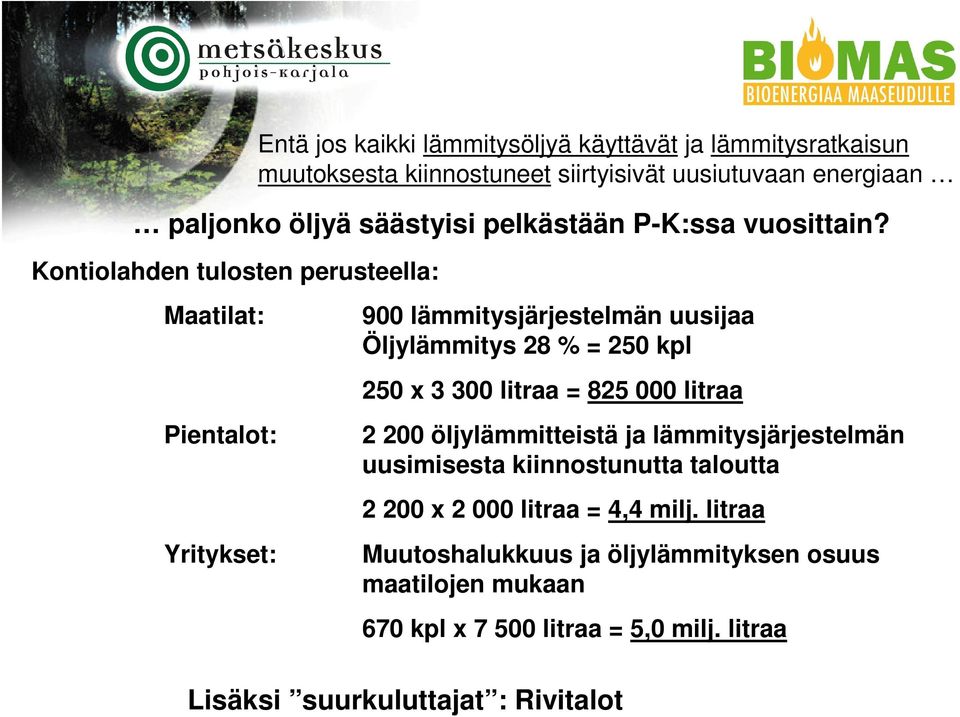 metsäkeskus
pohjois-karjala

BIOMAS
BIOENERGIAA MAASEUDULLE

Entä jos kaikki lämmitysöljyä käyttävät ja lämmitysratkaisun muutoksesta kiinnostuneet siirtyisivät uusiutuvaan energiaan …

… paljonko öljyä säästyisi pelkästään P-K:ssa vuosittain?

Kontiolahden tulosten perusteella:

Maatilat:

900 lämmitysjärjestelmän uusijaa
Öljylämmitys 28 % = 250 kpl

250 x 3 300 litraa = 825 000 litraa

Pientalot:

2 200 öljylämmitteistä ja lämmitysjärjestelmän uusimisesta kiinnostunutta taloutta

2 200 x 2 000 litraa = 4,4 milj. litraa

Yritykset:

Muutoshalukkuus ja öljylämmityksen osuus maatilojen mukaan

670 kpl x 7 500 litraa = 5,0 milj. litraa

Lisäksi ”suurkuluttajat”: Rivitalot